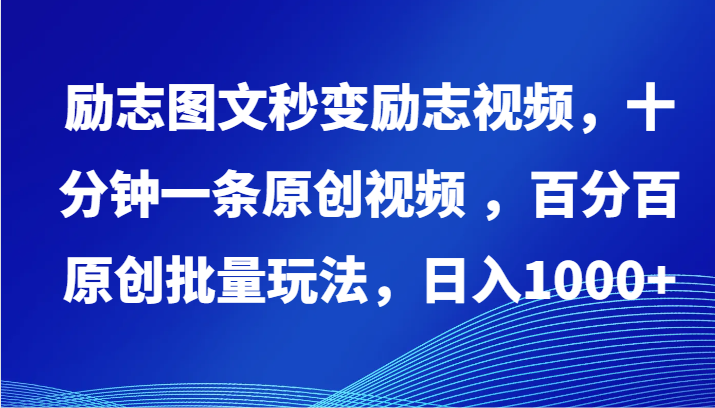 励志图文秒变励志视频，十分钟一条原创视频 ，百分百原创批量玩法，日入1000+